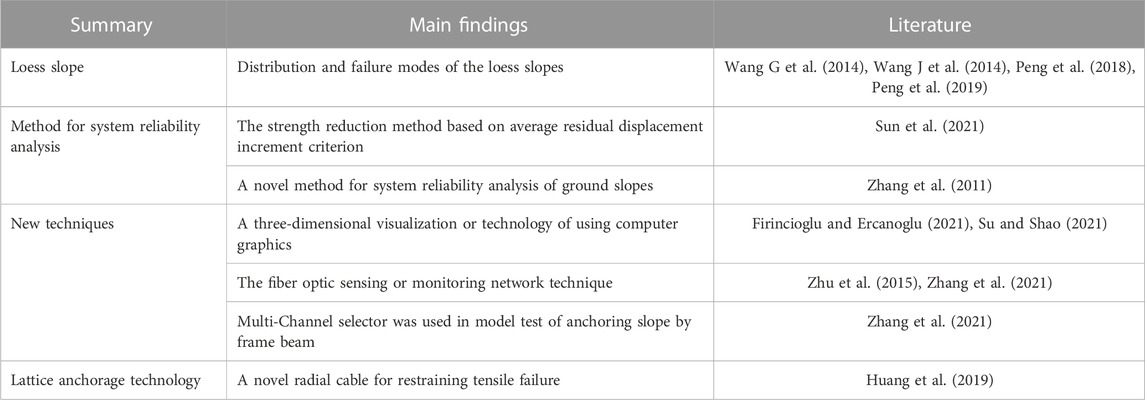 | Summary | Main findings | Literature |
|---|---|---|
| Loess slope | Distribution and failure modes of the loess slopes | Wang G et al. (2014), Wang J et al. (2014), Peng et al. (2018), Peng et al. (2019) |
| Method for system reliability analysis | The strength reduction method based on average residual displacement increment criterion | Sun et al. (2021) |
| | A novel method for system reliability analysis of ground slopes | Zhang et al. (2011) |
| New techniques | A three-dimensional visualization or technology of using computer graphics | Firincioglu and Ercanoglu (2021), Su and Shao (2021) |
| | The fiber optic sensing or monitoring network technique | Zhu et al. (2015), Zhang et al. (2021) |
| | Multi-Channel selector was used in model test of anchoring slope by frame beam | Zhang et al. (2021) |
| Lattice anchorage technology | A novel radial cable for restraining tensile failure | Huang et al. (2019) |